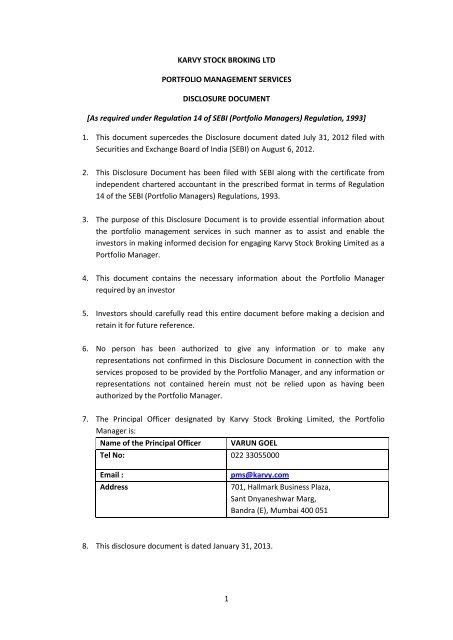 KARVY STOCK BROKING LTD

PORTFOLIO MANAGEMENT SERVICES

DISCLOSURE DOCUMENT

[As required under Regulation 14 of SEBI (Portfolio Managers) Regulation, 1993]

1. This document supercedes the Disclosure document dated July 31, 2012 filed with Securities and Exchange Board of India (SEBI) on August 6, 2012.

2. This Disclosure Document has been filed with SEBI along with the certificate from independent chartered accountant in the prescribed format in terms of Regulation 14 of the SEBI (Portfolio Managers) Regulations, 1993.

3. The purpose of this Disclosure Document is to provide essential information about the portfolio management services in such manner as to assist and enable the investors in making informed decision for engaging Karvy Stock Broking Limited as a Portfolio Manager.

4. This document contains the necessary information about the Portfolio Manager required by an investor

5. Investors should carefully read this entire document before making a decision and retain it for future reference.

6. No person has been authorized to give any information or to make any representations not confirmed in this Disclosure Document in connection with the services proposed to be provided by the Portfolio Manager, and any information or representations not contained herein must not be relied upon as having been authorized by the Portfolio Manager.

7. The Principal Officer designated by Karvy Stock Broking Limited, the Portfolio Manager is:

| Name of the Principal Officer | VARUN GOEL |
|---|---|
| Tel No: | 022 33055000 |
| Email : | pms@karvy.com |
| Address | 701, Hallmark Business Plaza, Sant Dnyaneshwar Marg, Bandra (E), Mumbai 400 051 |

8. This disclosure document is dated January 31, 2013.

1